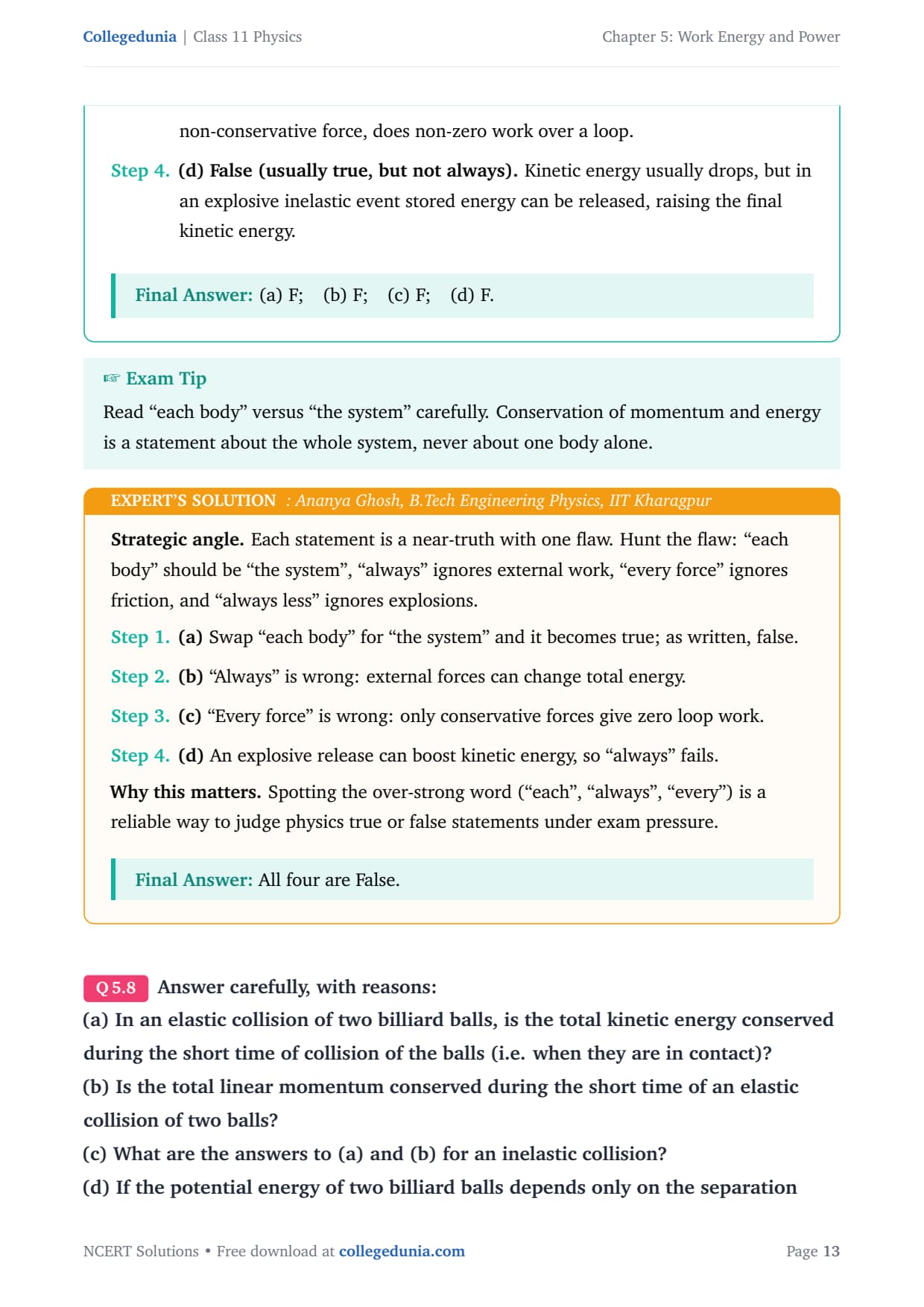 Collegedunia | Class 11 Physics

Chapter 5: Work Energy and Power

non-conservative force, does non-zero work over a loop.

Step 4. (d) False (usually true, but not always). Kinetic energy usually drops, but in an explosive inelastic event stored energy can be released, raising the final kinetic energy.

Final Answer: (a) F; (b) F; (c) F; (d) F.

☞ Exam Tip

Read “each body” versus “the system” carefully. Conservation of momentum and energy is a statement about the whole system, never about one body alone.

EXPERT’S SOLUTION : Ananya Ghosh, B.Tech Engineering Physics, IIT Kharagpur

Strategic angle. Each statement is a near-truth with one flaw. Hunt the flaw: “each body” should be “the system”, “always” ignores external work, “every force” ignores friction, and “always less” ignores explosions.

Step 1. (a) Swap “each body” for “the system” and it becomes true; as written, false.

Step 2. (b) “Always” is wrong: external forces can change total energy.

Step 3. (c) “Every force” is wrong: only conservative forces give zero loop work.

Step 4. (d) An explosive release can boost kinetic energy, so “always” fails.

Why this matters. Spotting the over-strong word (“each”, “always”, “every”) is a reliable way to judge physics true or false statements under exam pressure.

Final Answer: All four are False.

Q 5.8 Answer carefully, with reasons:
(a) In an elastic collision of two billiard balls, is the total kinetic energy conserved during the short time of collision of the balls (i.e. when they are in contact)?
(b) Is the total linear momentum conserved during the short time of an elastic collision of two balls?
(c) What are the answers to (a) and (b) for an inelastic collision?
(d) If the potential energy of two billiard balls depends only on the separation

NCERT Solutions • Free download at collegedunia.com

Page 13